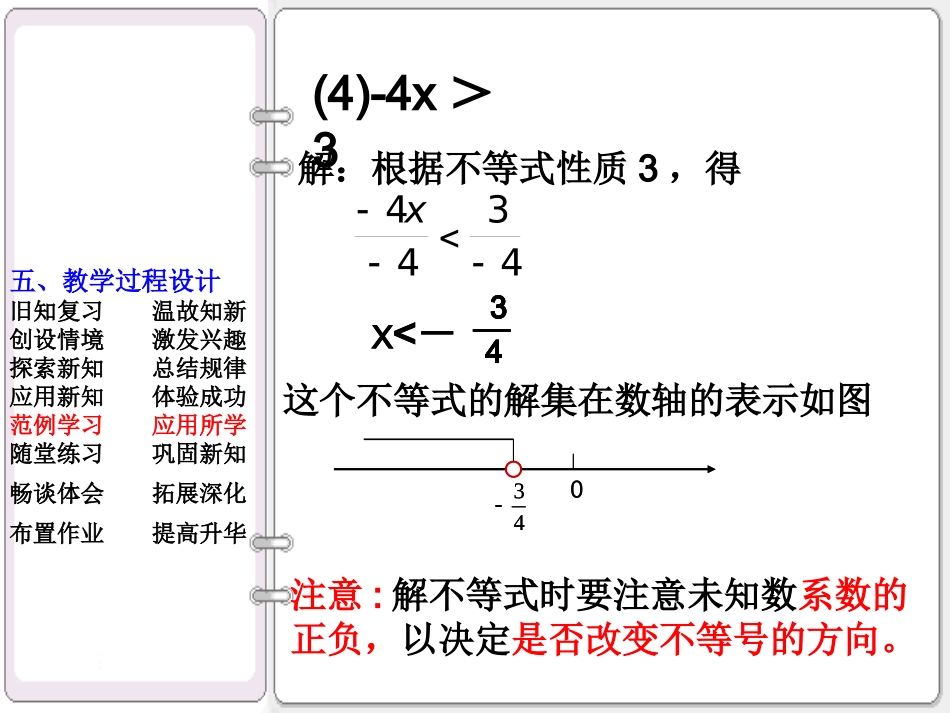 五、教学过程设计
旧知复习　温故知新
创设情境　激发兴趣
探索新知　总结规律
应用新知　体验成功
范例学习　应用所学
随堂练习　巩固新知
畅谈体会　拓展深化
布置作业　提高升华

(4)-4x ＞ 3

解：根据不等式性质 3 ，得

$\frac{-4x}{-4} < \frac{3}{-4}$

$x < -\frac{3}{4}$

这个不等式的解集在数轴的表示如图

$-\frac{3}{4}$　0

注意：解不等式时要注意未知数系数的正负，以决定是否改变不等号的方向。